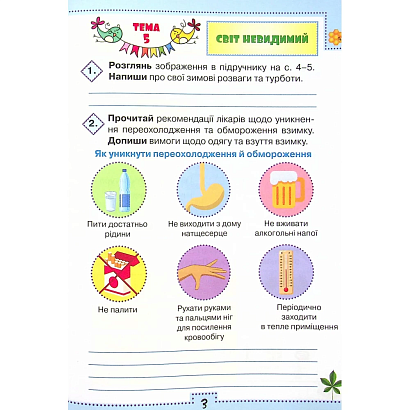 ТЕМА 5

СВІТ НЕВИДИМИЙ

1. **Розглянь** зображення в підручнику на с. 4–5. **Напиши** про свої зимові розваги та турботи.

2. **Прочитай** рекомендації лікарів щодо уникнення переохолодження та обмороження взимку. **Допиши** вимоги щодо одягу та взуття взимку.

Як уникнути переохолодження й обмороження

Пити достатньо рідини

Не виходити з дому натщесерце

Не вживати алкогольні напої

Не палити

Рухати руками та пальцями ніг для посилення кровообігу

Періодично заходити в тепле приміщення

3